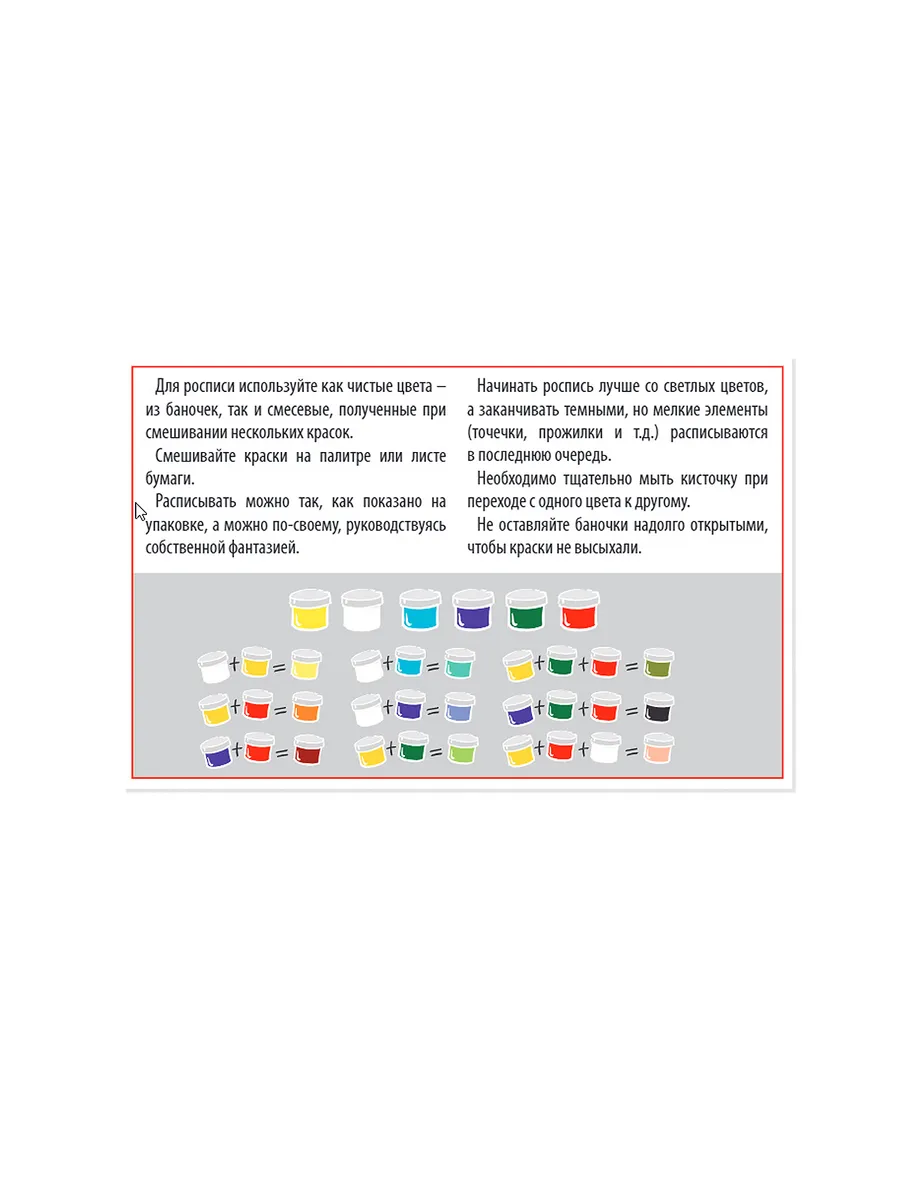 Для росписи используйте как чистые цвета – из баночек, так и смесевые, полученные при смешивании нескольких красок.

Смешивайте краски на палитре или листе бумаги.

Расписывать можно так, как показано на упаковке, а можно по-своему, руководствуясь собственной фантазией.

Начинать роспись лучше со светлых цветов, а заканчивать темными, но мелкие элементы (точечки, прожилки и т.д.) расписываются в последнюю очередь.

Необходимо тщательно мыть кисточку при переходе с одного цвета к другому.

Не оставляйте баночки надолго открытыми, чтобы краски не высыхали.

+ =
+ =
+ + =
+ =
+ =
+ + =
+ =
+ =
+ + =